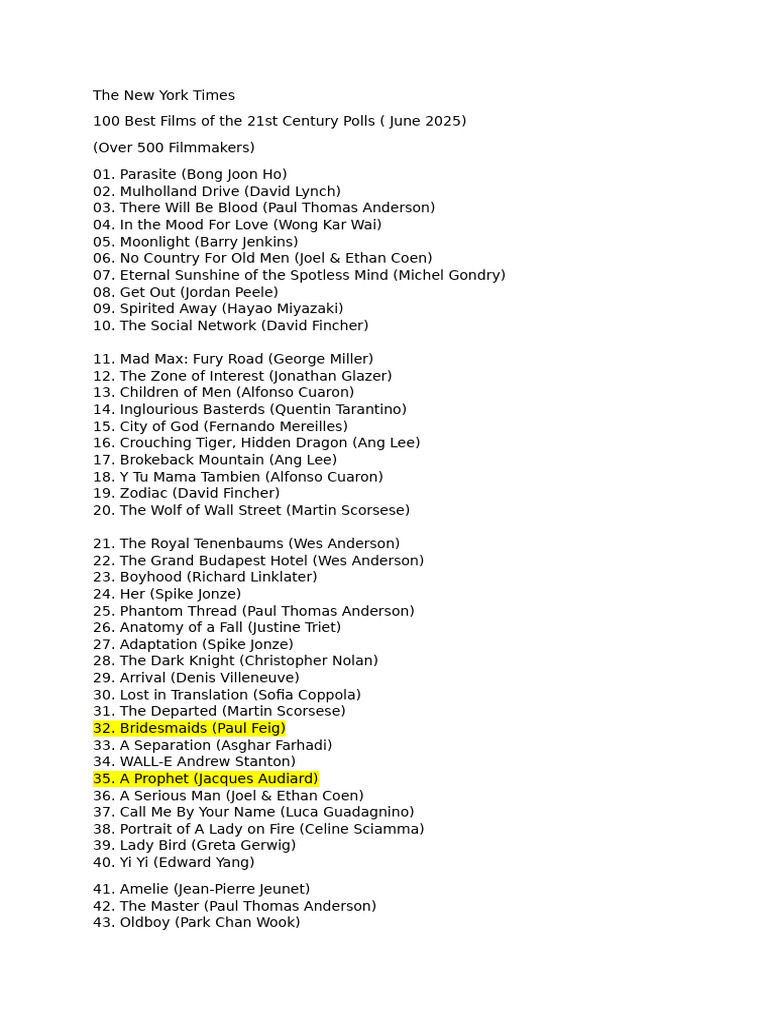 The New York Times

100 Best Films of the 21st Century Polls ( June 2025)

(Over 500 Filmmakers)

01. Parasite (Bong Joon Ho)
02. Mulholland Drive (David Lynch)
03. There Will Be Blood (Paul Thomas Anderson)
04. In the Mood For Love (Wong Kar Wai)
05. Moonlight (Barry Jenkins)
06. No Country For Old Men (Joel & Ethan Coen)
07. Eternal Sunshine of the Spotless Mind (Michel Gondry)
08. Get Out (Jordan Peele)
09. Spirited Away (Hayao Miyazaki)
10. The Social Network (David Fincher)

11. Mad Max: Fury Road (George Miller)
12. The Zone of Interest (Jonathan Glazer)
13. Children of Men (Alfonso Cuaron)
14. Inglourious Basterds (Quentin Tarantino)
15. City of God (Fernando Mereilles)
16. Crouching Tiger, Hidden Dragon (Ang Lee)
17. Brokeback Mountain (Ang Lee)
18. Y Tu Mama Tambien (Alfonso Cuaron)
19. Zodiac (David Fincher)
20. The Wolf of Wall Street (Martin Scorsese)

21. The Royal Tenenbaums (Wes Anderson)
22. The Grand Budapest Hotel (Wes Anderson)
23. Boyhood (Richard Linklater)
24. Her (Spike Jonze)
25. Phantom Thread (Paul Thomas Anderson)
26. Anatomy of a Fall (Justine Triet)
27. Adaptation (Spike Jonze)
28. The Dark Knight (Christopher Nolan)
29. Arrival (Denis Villeneuve)
30. Lost in Translation (Sofia Coppola)
31. The Departed (Martin Scorsese)
32. Bridesmaids (Paul Feig)
33. A Separation (Asghar Farhadi)
34. WALL-E Andrew Stanton)
35. A Prophet (Jacques Audiard)
36. A Serious Man (Joel & Ethan Coen)
37. Call Me By Your Name (Luca Guadagnino)
38. Portrait of A Lady on Fire (Celine Sciamma)
39. Lady Bird (Greta Gerwig)
40. Yi Yi (Edward Yang)

41. Amelie (Jean-Pierre Jeunet)
42. The Master (Paul Thomas Anderson)
43. Oldboy (Park Chan Wook)